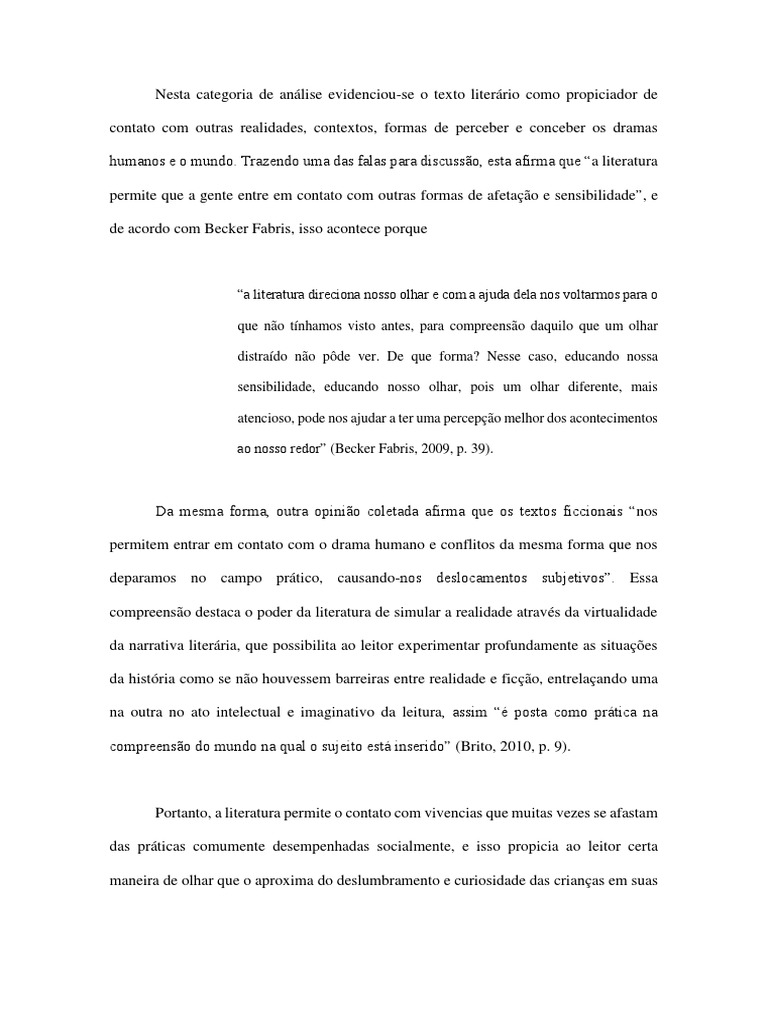 Nesta categoria de análise evidenciou-se o texto literário como propiciador de contato com outras realidades, contextos, formas de perceber e conceber os dramas humanos e o mundo. Trazendo uma das falas para discussão, esta afirma que “a literatura permite que a gente entre em contato com outras formas de afetação e sensibilidade”, e de acordo com Becker Fabris, isso acontece porque

“a literatura direciona nosso olhar e com a ajuda dela nos voltarmos para o que não tínhamos visto antes, para compreensão daquilo que um olhar distraído não pôde ver. De que forma? Nesse caso, educando nossa sensibilidade, educando nosso olhar, pois um olhar diferente, mais atencioso, pode nos ajudar a ter uma percepção melhor dos acontecimentos ao nosso redor” (Becker Fabris, 2009, p. 39).

Da mesma forma, outra opinião coletada afirma que os textos ficcionais “nos permitem entrar em contato com o drama humano e conflitos da mesma forma que nos deparamos no campo prático, causando-nos deslocamentos subjetivos”. Essa compreensão destaca o poder da literatura de simular a realidade através da virtualidade da narrativa literária, que possibilita ao leitor experimentar profundamente as situações da história como se não houvessem barreiras entre realidade e ficção, entrelaçando uma na outra no ato intelectual e imaginativo da leitura, assim “é posta como prática na compreensão do mundo na qual o sujeito está inserido” (Brito, 2010, p. 9).

Portanto, a literatura permite o contato com vivencias que muitas vezes se afastam das práticas comumente desempenhadas socialmente, e isso propicia ao leitor certa maneira de olhar que o aproxima do deslumbramento e curiosidade das crianças em suas